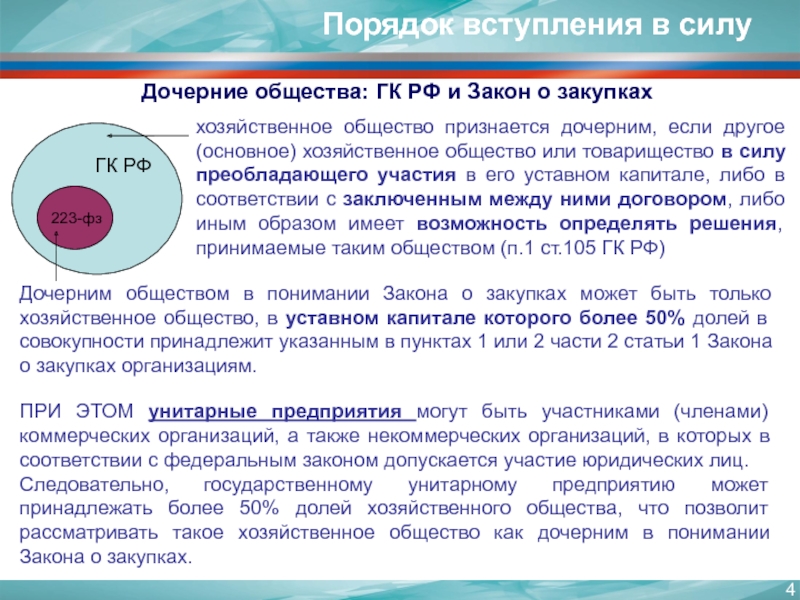 Порядок вступления в силу

Дочерние общества: ГК РФ и Закон о закупках

ГК РФ

223-фз

хозяйственное общество признается дочерним, если другое (основное) хозяйственное общество или товарищество в силу преобладающего участия в его уставном капитале, либо в соответствии с заключенным между ними договором, либо иным образом имеет возможность определять решения, принимаемые таким обществом (п.1 ст.105 ГК РФ)

Дочерним обществом в понимании Закона о закупках может быть только хозяйственное общество, в уставном капитале которого более 50% долей в совокупности принадлежит указанным в пунктах 1 или 2 части 2 статьи 1 Закона о закупках организациям.

ПРИ ЭТОМ унитарные предприятия могут быть участниками (членами) коммерческих организаций, а также некоммерческих организаций, в которых в соответствии с федеральным законом допускается участие юридических лиц. Следовательно, государственному унитарному предприятию может принадлежать более 50% долей хозяйственного общества, что позволит рассматривать такое хозяйственное общество как дочерним в понимании Закона о закупках.

4